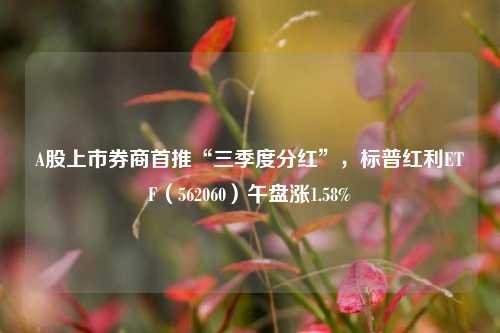 A股上市券商首推“三季度分红”，标普红利ETF（562060）午盘涨1.58%